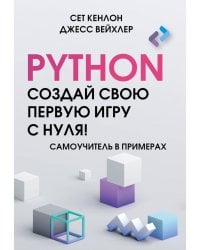 СЕТ КЕНЛОН
ДЖЕСС ВЕЙХЛЕР

PYTHON
СОЗДАЙ СВОЮ ПЕРВУЮ ИГРУ С НУЛЯ!
САМОУЧИТЕЛЬ В ПРИМЕРАХ